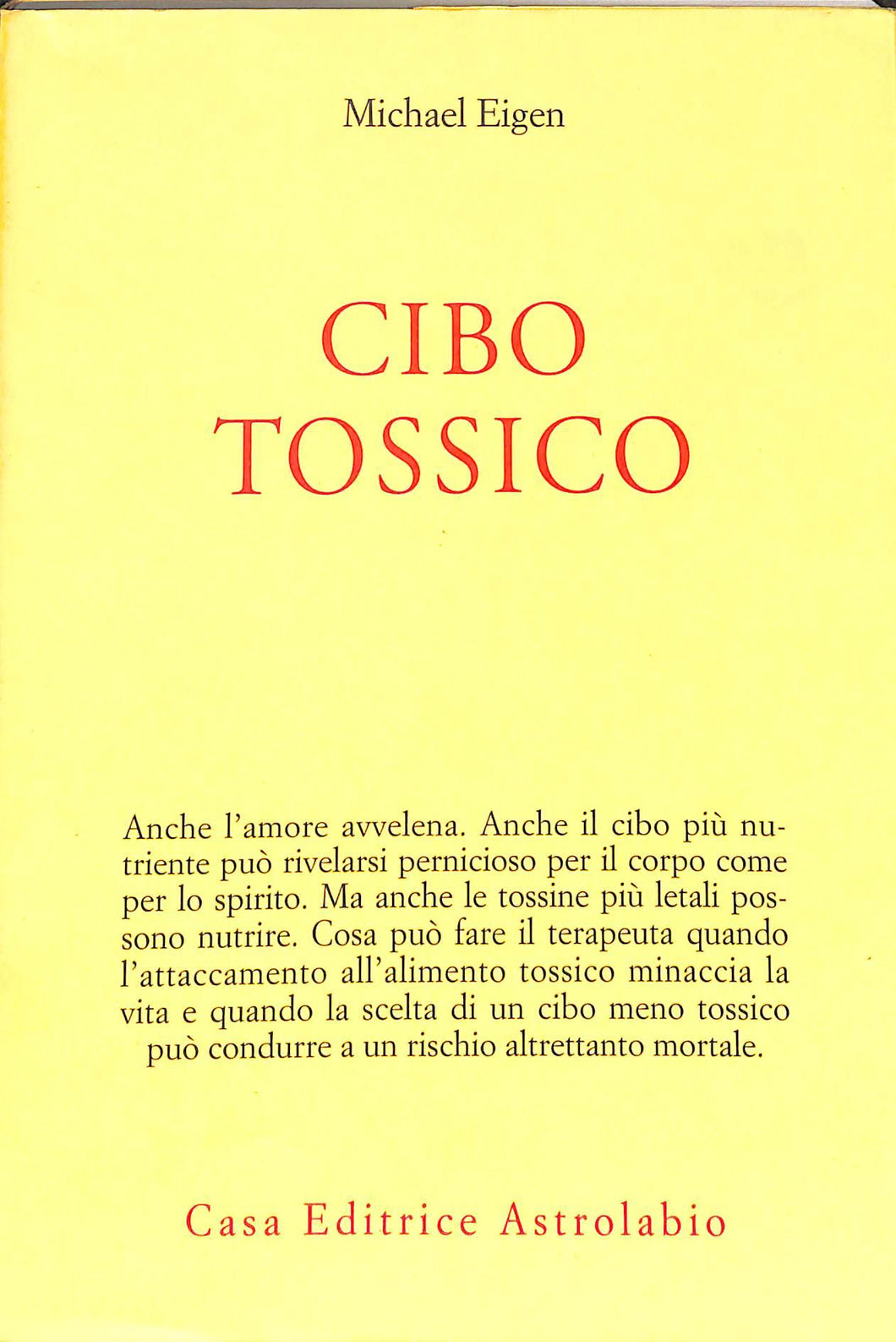 Michael Eigen

CIBO
TOSSICO

Anche l'amore avvelena. Anche il cibo più nutriente può rivelarsi pernicioso per il corpo come per lo spirito. Ma anche le tossine più letali possono nutrire. Cosa può fare il terapeuta quando l'attaccamento all'alimento tossico minaccia la vita e quando la scelta di un cibo meno tossico può condurre a un rischio altrettanto mortale.

Casa Editrice Astrolabio